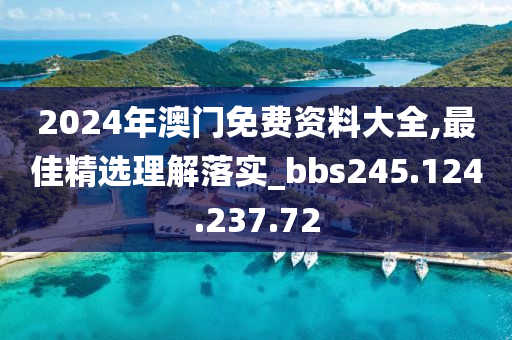 2024年澳门免费资料大全,最佳精选理解落实_bbs245.124.237.72